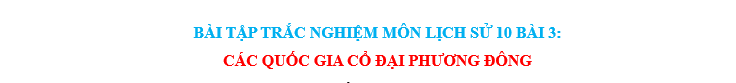 BÀI TẬP TRẮC NGHIỆM MÔN LỊCH SỬ 10 BÀI 3:
CÁC QUỐC GIA CỔ ĐẠI PHƯƠNG ĐÔNG